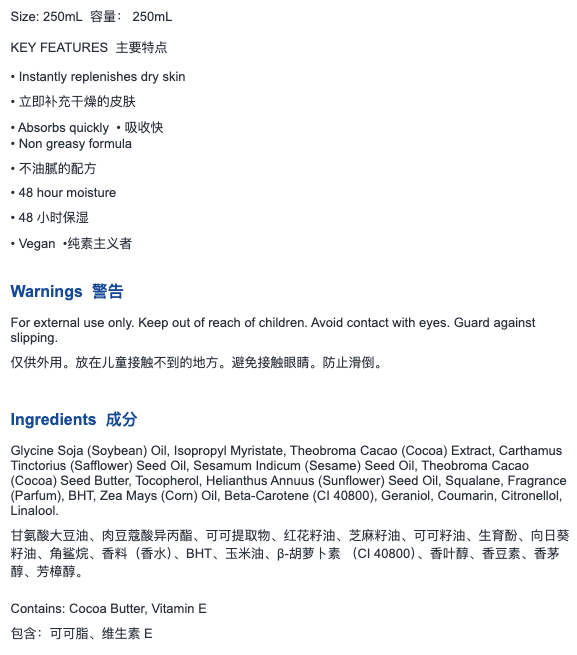 Size: 250mL 容量： 250mL

KEY FEATURES 主要特点

• Instantly replenishes dry skin

• 立即补充干燥的皮肤

• Absorbs quickly • 吸收快
• Non greasy formula

• 不油腻的配方

• 48 hour moisture

• 48 小时保湿

• Vegan •纯素主义者

Warnings 警告

For external use only. Keep out of reach of children. Avoid contact with eyes. Guard against slipping.

仅供外用。放在儿童接触不到的地方。避免接触眼睛。防止滑倒。

Ingredients 成分

Glycine Soja (Soybean) Oil, Isopropyl Myristate, Theobroma Cacao (Cocoa) Extract, Carthamus Tinctorius (Safflower) Seed Oil, Sesamum Indicum (Sesame) Seed Oil, Theobroma Cacao (Cocoa) Seed Butter, Tocopherol, Helianthus Annuus (Sunflower) Seed Oil, Squalane, Fragrance (Parfum), BHT, Zea Mays (Corn) Oil, Beta-Carotene (CI 40800), Geraniol, Coumarin, Citronellol, Linalool.

甘氨酸大豆油、肉豆蔻酸异丙酯、可可提取物、红花籽油、芝麻籽油、可可籽油、生育酚、向日葵籽油、角鲨烷、香料（香水）、BHT、玉米油、β-胡萝卜素 （CI 40800）、香叶醇、香豆素、香茅醇、芳樟醇。

Contains: Cocoa Butter, Vitamin E

包含：可可脂、维生素 E